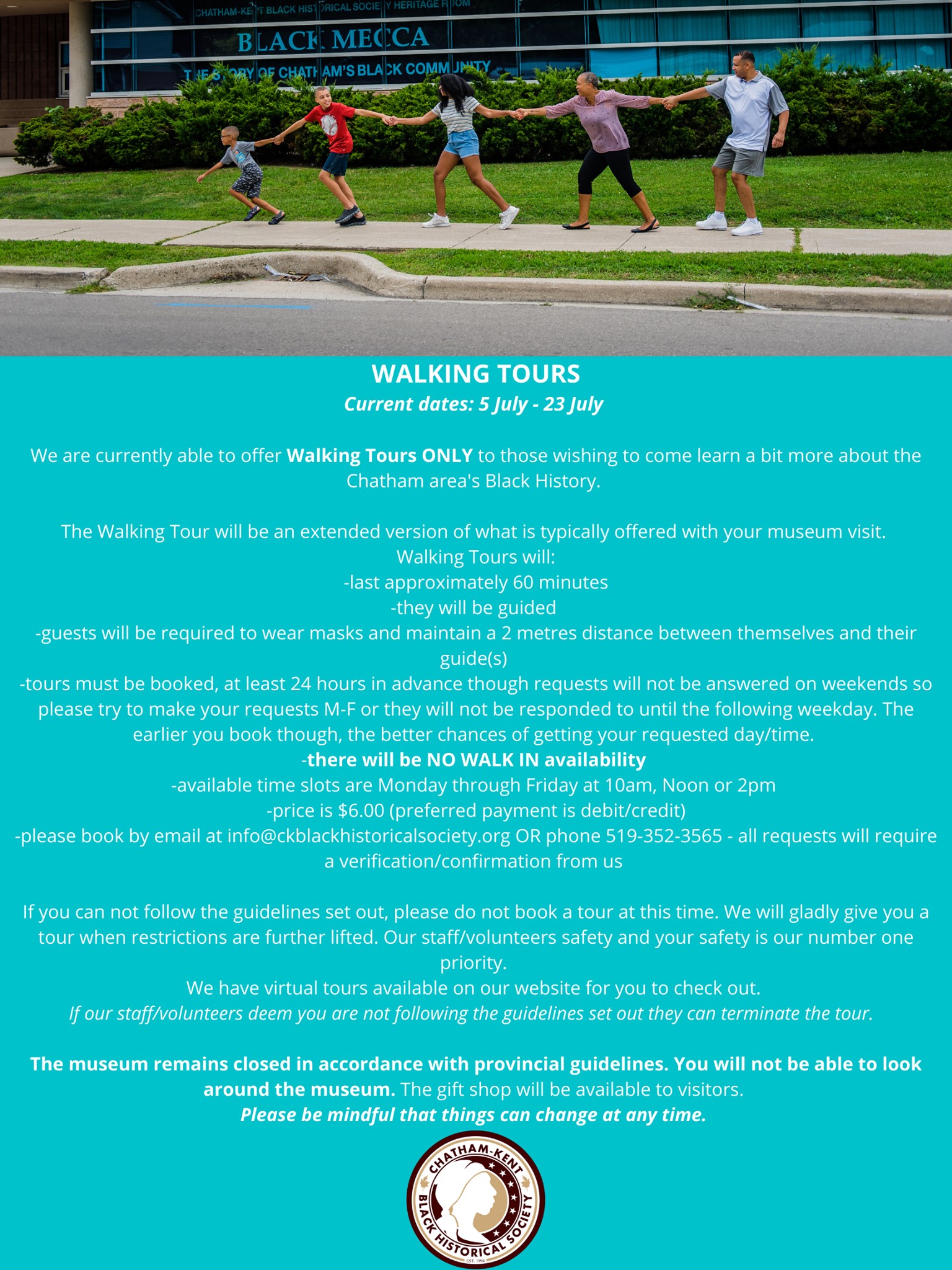 CHATHAM-KENT BLACK HISTORICAL SOCIETY HERITAGE ROOM
BLACK MECCA
THE STORY OF CHATHAM'S BLACK COMMUNITY

WALKING TOURS
Current dates: 5 July - 23 July

We are currently able to offer Walking Tours ONLY to those wishing to come learn a bit more about the Chatham area's Black History.

The Walking Tour will be an extended version of what is typically offered with your museum visit.
Walking Tours will:
-last approximately 60 minutes
-they will be guided
-guests will be required to wear masks and maintain a 2 metres distance between themselves and their guide(s)
-tours must be booked, at least 24 hours in advance though requests will not be answered on weekends so please try to make your requests M-F or they will not be responded to until the following weekday. The earlier you book though, the better chances of getting your requested day/time.
-there will be NO WALK IN availability
-available time slots are Monday through Friday at 10am, Noon or 2pm
-price is $6.00 (preferred payment is debit/credit)
-please book by email at info@ckblackhistoricalsociety.org OR phone 519-352-3565 - all requests will require a verification/confirmation from us

If you can not follow the guidelines set out, please do not book a tour at this time. We will gladly give you a tour when restrictions are further lifted. Our staff/volunteers safety and your safety is our number one priority.
We have virtual tours available on our website for you to check out.
If our staff/volunteers deem you are not following the guidelines set out they can terminate the tour.

The museum remains closed in accordance with provincial guidelines. You will not be able to look around the museum. The gift shop will be available to visitors.
Please be mindful that things can change at any time.

CHATHAM-KENT
BLACK HISTORICAL SOCIETY
EST. 1994